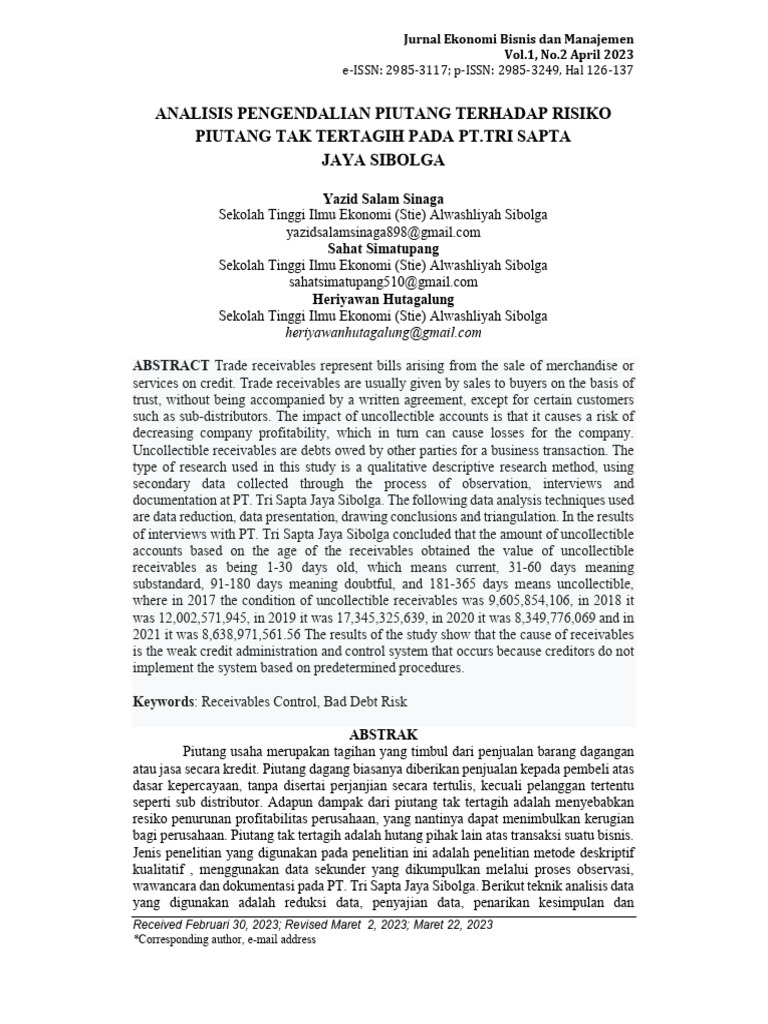 Jurnal Ekonomi Bisnis dan Manajemen
Vol.1, No.2 April 2023
e-ISSN: 2985-3117; p-ISSN: 2985-3249, Hal 126-137

ANALISIS PENGENDALIAN PIUTANG TERHADAP RISIKO PIUTANG TAK TERTAGIH PADA PT.TRI SAPTA JAYA SIBOLGA

Yazid Salam Sinaga
Sekolah Tinggi Ilmu Ekonomi (Stie) Alwashliyah Sibolga
yazidsalamsinaga898@gmail.com
Sahat Simatupang
Sekolah Tinggi Ilmu Ekonomi (Stie) Alwashliyah Sibolga
sahatsimatupang510@gmail.com
Heriyawan Hutagalung
Sekolah Tinggi Ilmu Ekonomi (Stie) Alwashliyah Sibolga
heriyawanhutagalung@gmail.com

ABSTRACT Trade receivables represent bills arising from the sale of merchandise or services on credit. Trade receivables are usually given by sales to buyers on the basis of trust, without being accompanied by a written agreement, except for certain customers such as sub-distributors. The impact of uncollectible accounts is that it causes a risk of decreasing company profitability, which in turn can cause losses for the company. Uncollectible receivables are debts owed by other parties for a business transaction. The type of research used in this study is a qualitative descriptive research method, using secondary data collected through the process of observation, interviews and documentation at PT. Tri Sapta Jaya Sibolga. The following data analysis techniques used are data reduction, data presentation, drawing conclusions and triangulation. In the results of interviews with PT. Tri Sapta Jaya Sibolga concluded that the amount of uncollectible accounts based on the age of the receivables obtained the value of uncollectible receivables as being 1-30 days old, which means current, 31-60 days meaning substandard, 91-180 days meaning doubtful, and 181-365 days means uncollectible, where in 2017 the condition of uncollectible receivables was 9,605,854,106, in 2018 it was 12,002,571,945, in 2019 it was 17,345,325,639, in 2020 it was 8,349,776,069 and in 2021 it was 8,638,971,561.56 The results of the study show that the cause of receivables is the weak credit administration and control system that occurs because creditors do not implement the system based on predetermined procedures.

Keywords: Receivables Control, Bad Debt Risk

ABSTRAK

Piutang usaha merupakan tagihan yang timbul dari penjualan barang dagangan atau jasa secara kredit. Piutang dagang biasanya diberikan penjualan kepada pembeli atas dasar kepercayaan, tanpa disertai perjanjian secara tertulis, kecuali pelanggan tertentu seperti sub distributor. Adapun dampak dari piutang tak tertagih adalah menyebabkan resiko penurunan profitabilitas perusahaan, yang nantinya dapat menimbulkan kerugian bagi perusahaan. Piutang tak tertagih adalah hutang pihak lain atas transaksi suatu bisnis. Jenis penelitian yang digunakan pada penelitian ini adalah penelitian metode deskriptif kualitatif , menggunakan data sekunder yang dikumpulkan melalui proses observasi, wawancara dan dokumentasi pada PT. Tri Sapta Jaya Sibolga. Berikut teknik analisis data yang digunakan adalah reduksi data, penyajian data, penarikan kesimpulan dan

Received Februari 30, 2023; Revised Maret 2, 2023; Maret 22, 2023
*Corresponding author, e-mail address